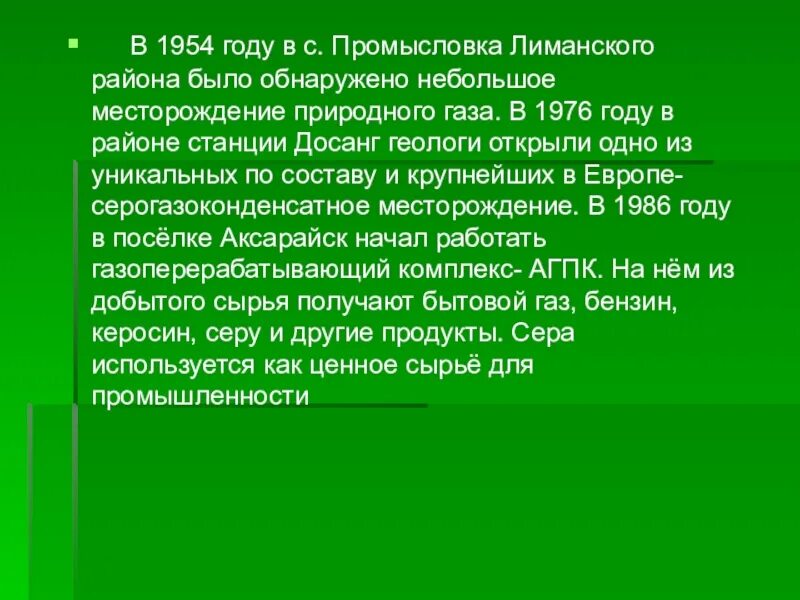 В 1954 году в с. Промысловка Лиманского района было обнаружено небольшое месторождение природного газа. В 1976 году в районе станции Досанг геологи открыли одно из уникальных по составу и крупнейших в Европе- серогазоконденсатное месторождение. В 1986 году в посёлке Аксарайск начал работать газоперерабатывающий комплекс- АГПК. На нём из добытого сырья получают бытовой газ, бензин, керосин, серу и другие продукты. Сера используется как ценное сырьё для промышленности